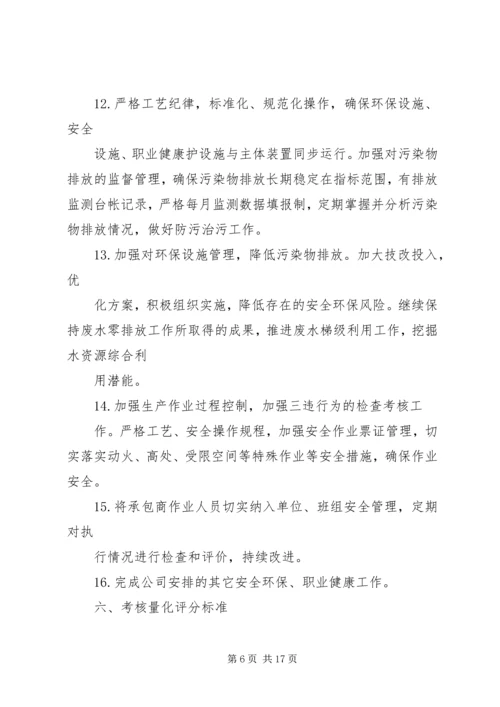 12. 严格工艺纪律，标准化、规范化操作，确保环保设施、安全

设施、职业健康护设施与主体装置同步运行。加强对污染物排放的监督管理，确保污染物排放长期稳定在指标范围，有排放监测台帐记录，严格每月监测数据填报制，定期掌握并分析污染物排放情况，做好防污治污工作。

13. 加强对环保设施管理，降低污染物排放。加大技改投入，优

化方案，积极组织实施，降低存在的安全环保风险。继续保持废水零排放工作所取得的成果，推进废水梯级利用工作，挖掘水资源综合利

用潜能。

14. 加强生产作业过程控制，加强三违行为的检查考核工

作。严格工艺、安全操作规程，加强安全作业票证管理，切实落实动火、高处、受限空间等特殊作业等安全措施，确保作业安全。

15. 将承包商作业人员切实纳入单位、班组安全管理，定期对执

行情况进行检查和评价，持续改进。

16. 完成公司安排的其它安全环保、职业健康工作。

六、考核量化评分标准

第 6 页 共 17 页